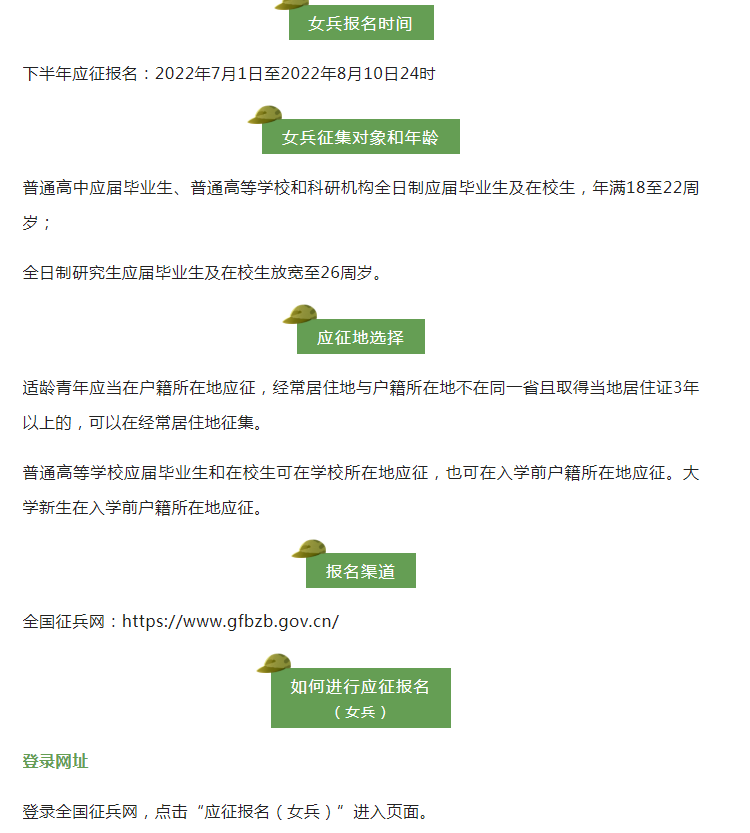 女兵报名时间

下半年应征报名：2022年7月1日至2022年8月10日24时

女兵征集对象和年龄

普通高中应届毕业生、普通高等学校和科研机构全日制应届毕业生及在校生，年满18至22周岁；

全日制研究生应届毕业生及在校生放宽至26周岁。

应征地选择

适龄青年应当在户籍所在地应征，经常居住地与户籍所在地不在同一省且取得当地居住证3年以上的，可以在经常居住地征集。

普通高等学校应届毕业生和在校生可在学校所在地应征，也可在入学前户籍所在地应征。大学新生在入学前户籍所在地应征。

报名渠道

全国征兵网：https://www.gfbzb.gov.cn/

如何进行应征报名
（女兵）

登录网址

登录全国征兵网，点击“应征报名（女兵）”进入页面。